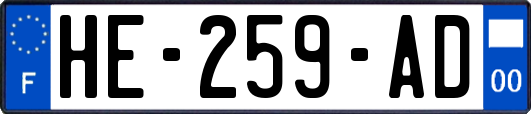 F
HE-259-AD
00